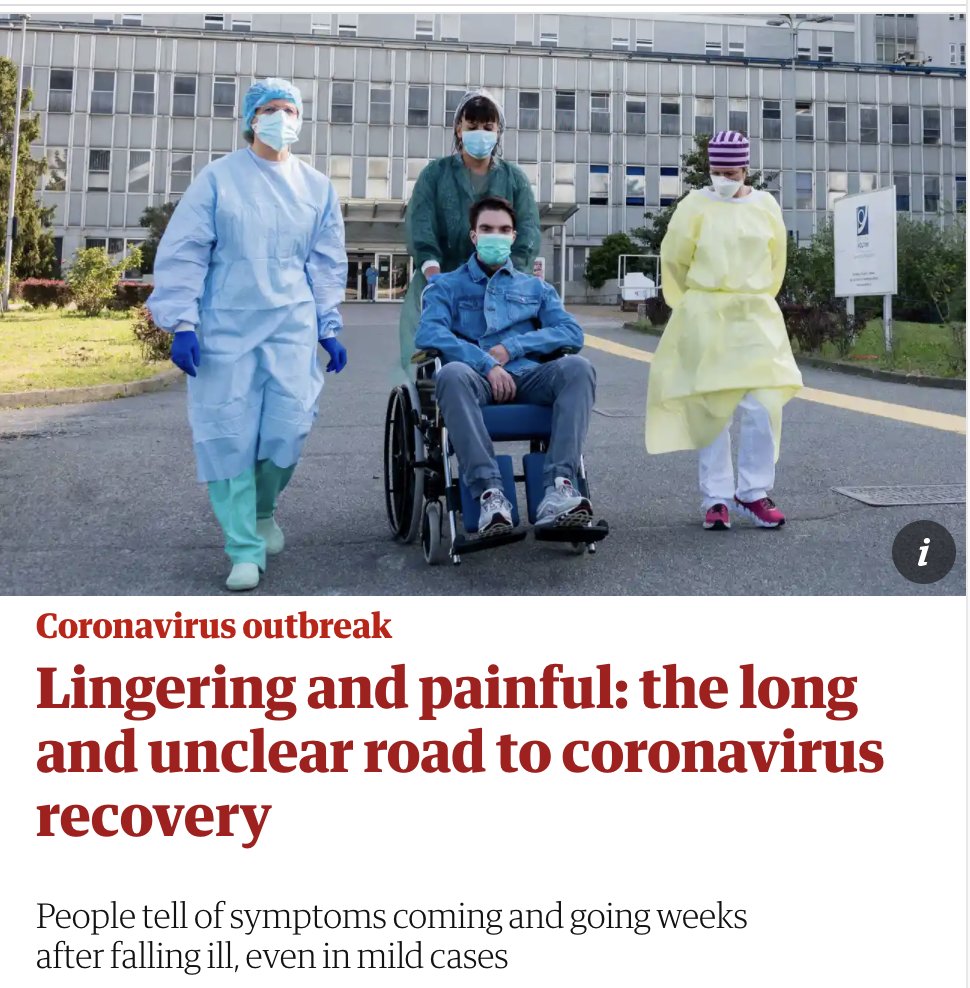 i

Coronavirus outbreak

Lingering and painful: the long and unclear road to coronavirus recovery

People tell of symptoms coming and going weeks after falling ill, even in mild cases